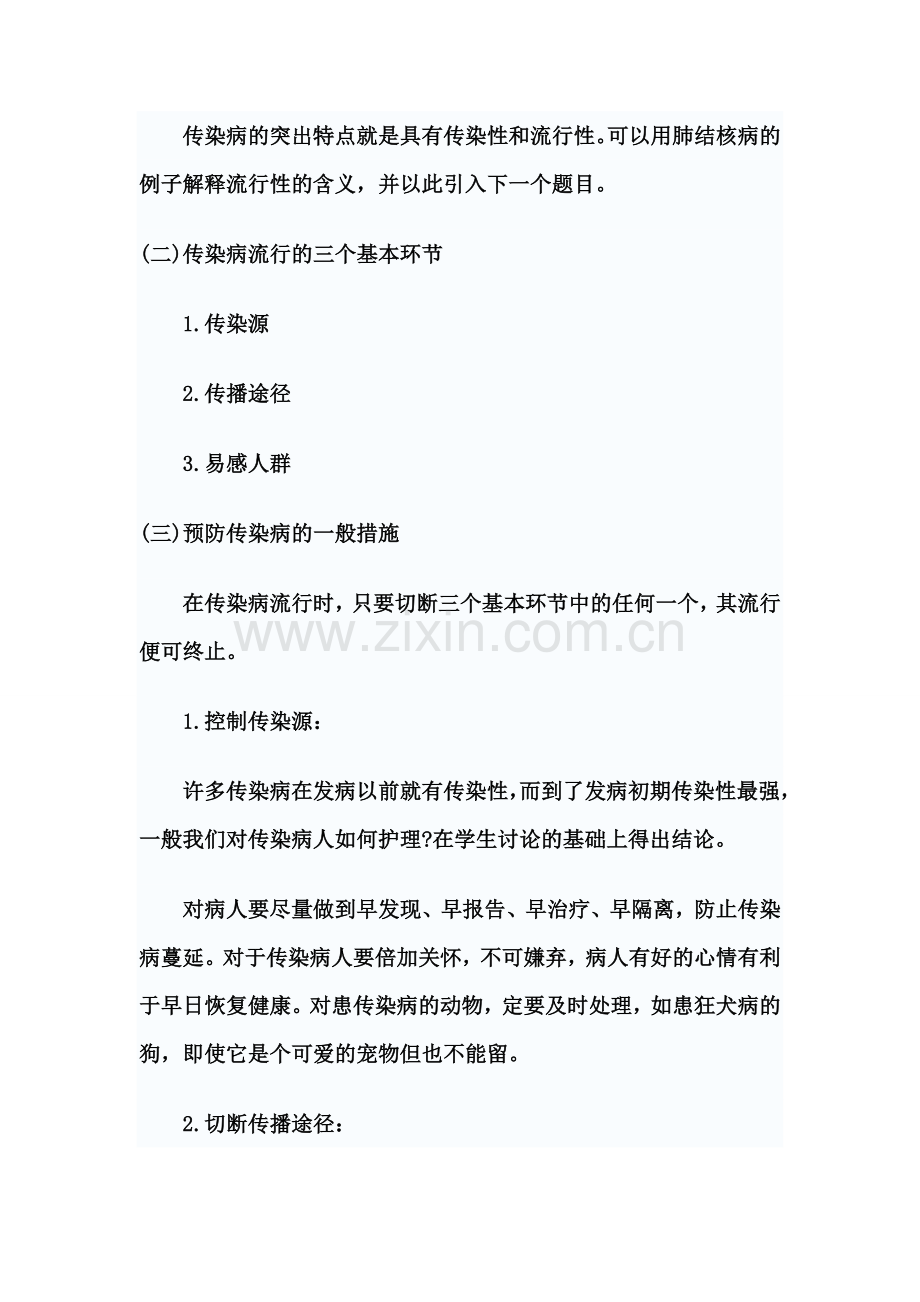 传染病的突出特点就是具有传染性和流行性。可以用肺结核病的例子解释流行性的含义，并以此引入下一个题目。

(二)传染病流行的三个基本环节

1.传染源

2.传播途径

3.易感人群

(三)预防传染病的一般措施

在传染病流行时，只要切断三个基本环节中的任何一个，其流行便可终止。

www.zixin.com.cn

1.控制传染源：

许多传染病在发病以前就有传染性，而到了发病初期传染性最强，一般我们对传染病人如何护理?在学生讨论的基础上得出结论。

对病人要尽量做到早发现、早报告、早治疗、早隔离，防止传染病蔓延。对于传染病人要倍加关怀，不可嫌弃，病人有好的心情有利于早日恢复健康。对患传染病的动物，定要及时处理，如患狂犬病的狗，即使它是个可爱的宠物但也不能留。

2.切断传播途径：